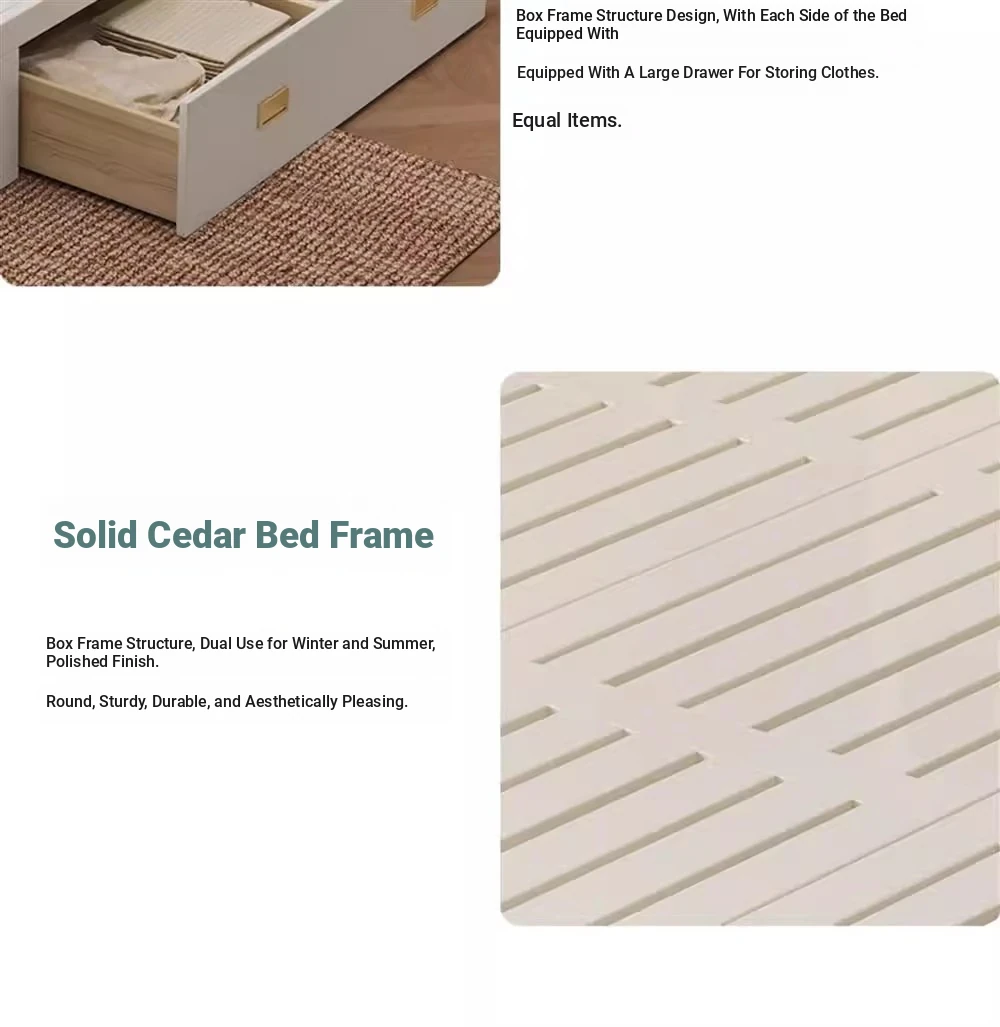 Box Frame Structure Design, With Each Side of the Bed Equipped With

Equipped With A Large Drawer For Storing Clothes.

Equal Items.

Solid Cedar Bed Frame

Box Frame Structure, Dual Use for Winter and Summer, Polished Finish.

Round, Sturdy, Durable, and Aesthetically Pleasing.